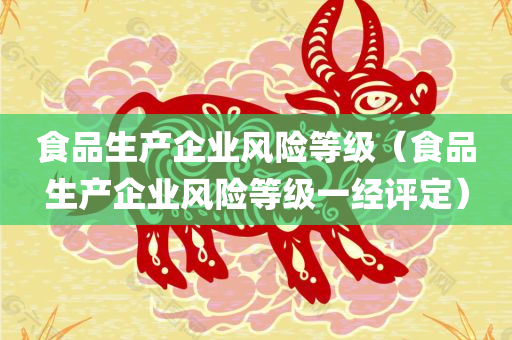 食品生产企业风险等级（食品生产企业风险等级一经评定）